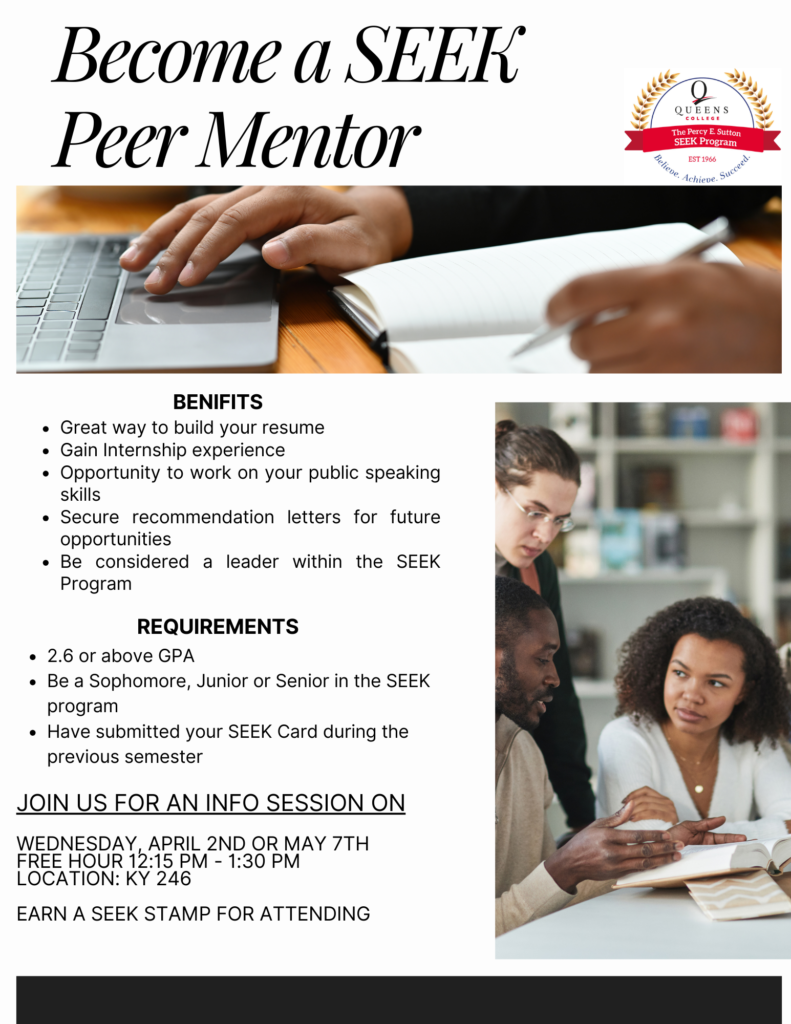 Become a SEEK Peer Mentor

Q
QUEENS COLLEGE
The Percy E. Sutton SEEK Program
EST 1966
Believe. Achieve. Succeed.

BENIFITS
- Great way to build your resume
- Gain Internship experience
- Opportunity to work on your public speaking skills
- Secure recommendation letters for future opportunities
- Be considered a leader within the SEEK Program

REQUIREMENTS
- 2.6 or above GPA
- Be a Sophomore, Junior or Senior in the SEEK program
- Have submitted your SEEK Card during the previous semester

JOIN US FOR AN INFO SESSION ON

WEDNESDAY, APRIL 2ND OR MAY 7TH
FREE HOUR 12:15 PM - 1:30 PM
LOCATION: KY 246

EARN A SEEK STAMP FOR ATTENDING